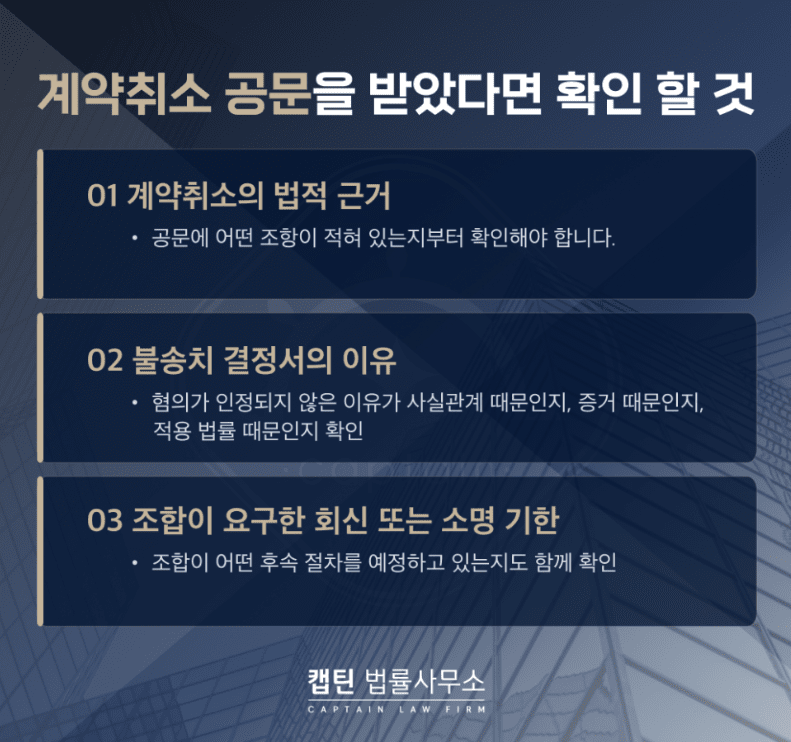 계약취소 공문을 받았다면 확인 할 것

01 계약취소의 법적 근거

• 공문에 어떤 조항이 적혀 있는지부터 확인해야 합니다.

02 불송치 결정서의 이유

• 혐의가 인정되지 않은 이유가 사실관계 때문인지, 증거 때문인지, 적용 법률 때문인지 확인

03 조합이 요구한 회신 또는 소명 기한

• 조합이 어떤 후속 절차를 예정하고 있는지도 함께 확인

캡틴 법률사무소
CAPTAIN LAW FIRM